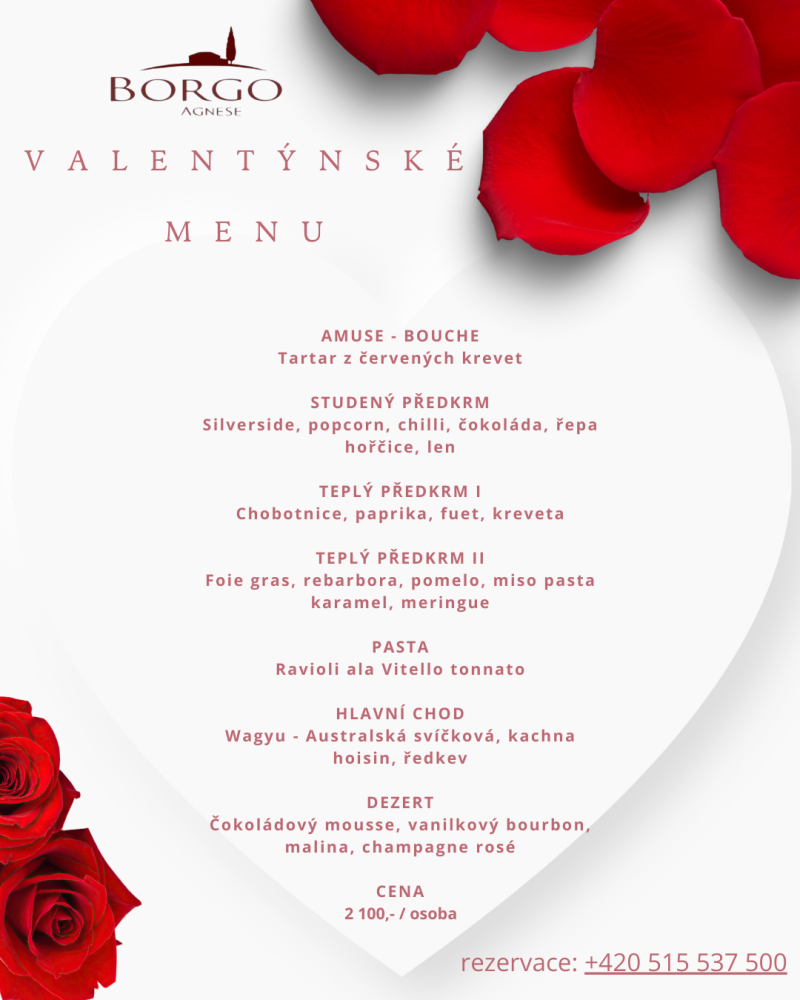 BORGO
AGNESE

VALENTÝNSKÉ

MENU

AMUSE - BOUCHE
Tartar z červených krevet

STUDENÝ PŘEDKRM
Silverside, popcorn, chilli, čokoláda, řepa hořčice, len

TEPLÝ PŘEDKRM I
Chobotnice, paprika, fuet, kreveta

TEPLÝ PŘEDKRM II
Foie gras, rebarbora, pomelo, miso pasta karamel, meringue

PASTA
Ravioli ala Vitello tonnato

HLAVNÍ CHOD
Wagyu - Australská svíčková, kachna hoisin, ředkev

DEZERT
Čokoládový mousse, vanilkový bourbon, malina, champagne rosé

CENA
2 100,- / osoba

rezervace: +420 515 537 500